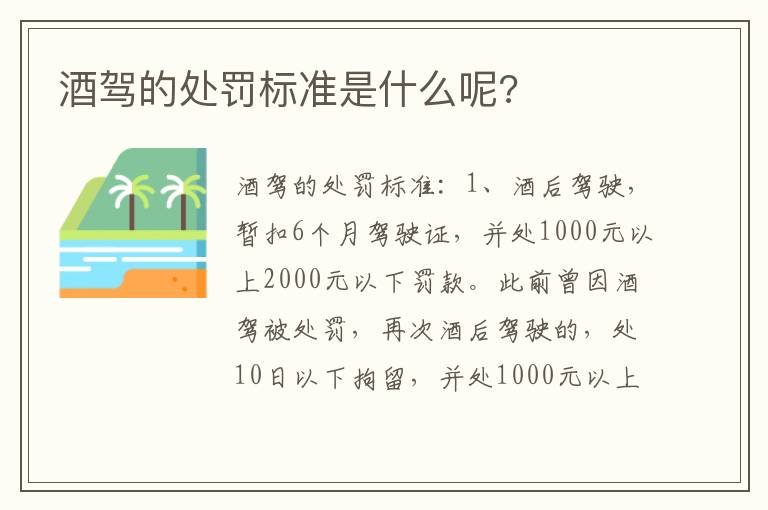 酒驾的处罚标准是什么呢?

酒驾的处罚标准：1、酒后驾驶，暂扣6个月驾驶证，并处1000元以上2000元以下罚款。此前曾因酒驾被处罚，再次酒后驾驶的，处10日以下拘留，并处1000元以上